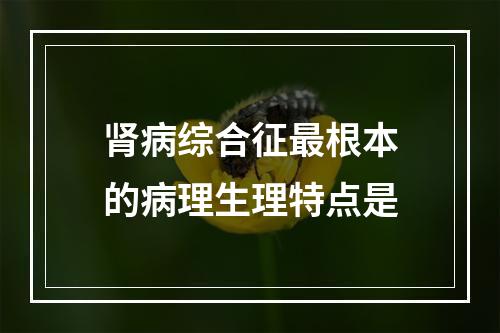 肾病综合征最根本的病理生理特点是